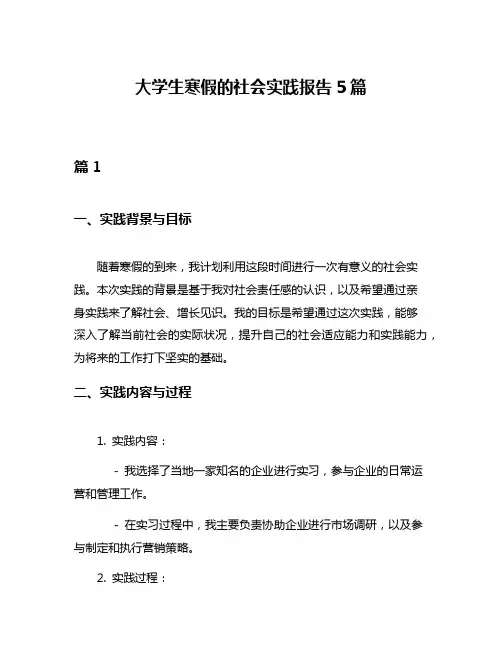 大学生寒假的社会实践报告 5 篇

篇 1

一、实践背景与目标

随着寒假的到来，我计划利用这段时间进行一次有意义的社会实践。本次实践的背景是基于我对社会责任感的认识，以及希望通过亲身实践来了解社会、增长见识。我的目标是希望通过这次实践，能够深入了解当前社会的实际状况，提升自己的社会适应能力和实践能力，为将来的工作打下坚实的基础。

二、实践内容与过程

1. 实践内容：

- 我选择了当地一家知名的企业进行实习，参与企业的日常运营和管理工作。

- 在实习过程中，我主要负责协助企业进行市场调研，以及参与制定和执行营销策略。

2. 实践过程：